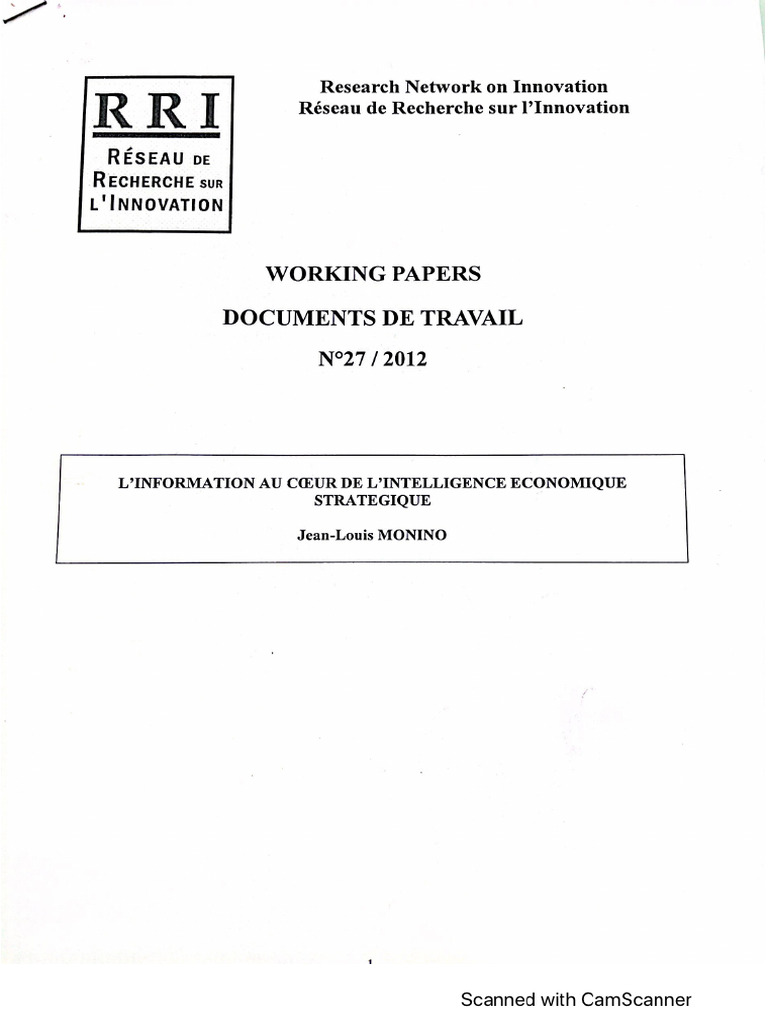 RRI
RÉSEAU DE RECHERCHE SUR L'INNOVATION

Research Network on Innovation
Réseau de Recherche sur l'Innovation

WORKING PAPERS

DOCUMENTS DE TRAVAIL

N°27 / 2012

L'INFORMATION AU CŒUR DE L'INTELLIGENCE ECONOMIQUE STRATEGIQUE

Jean-Louis MONINO

Scanned with CamScanner